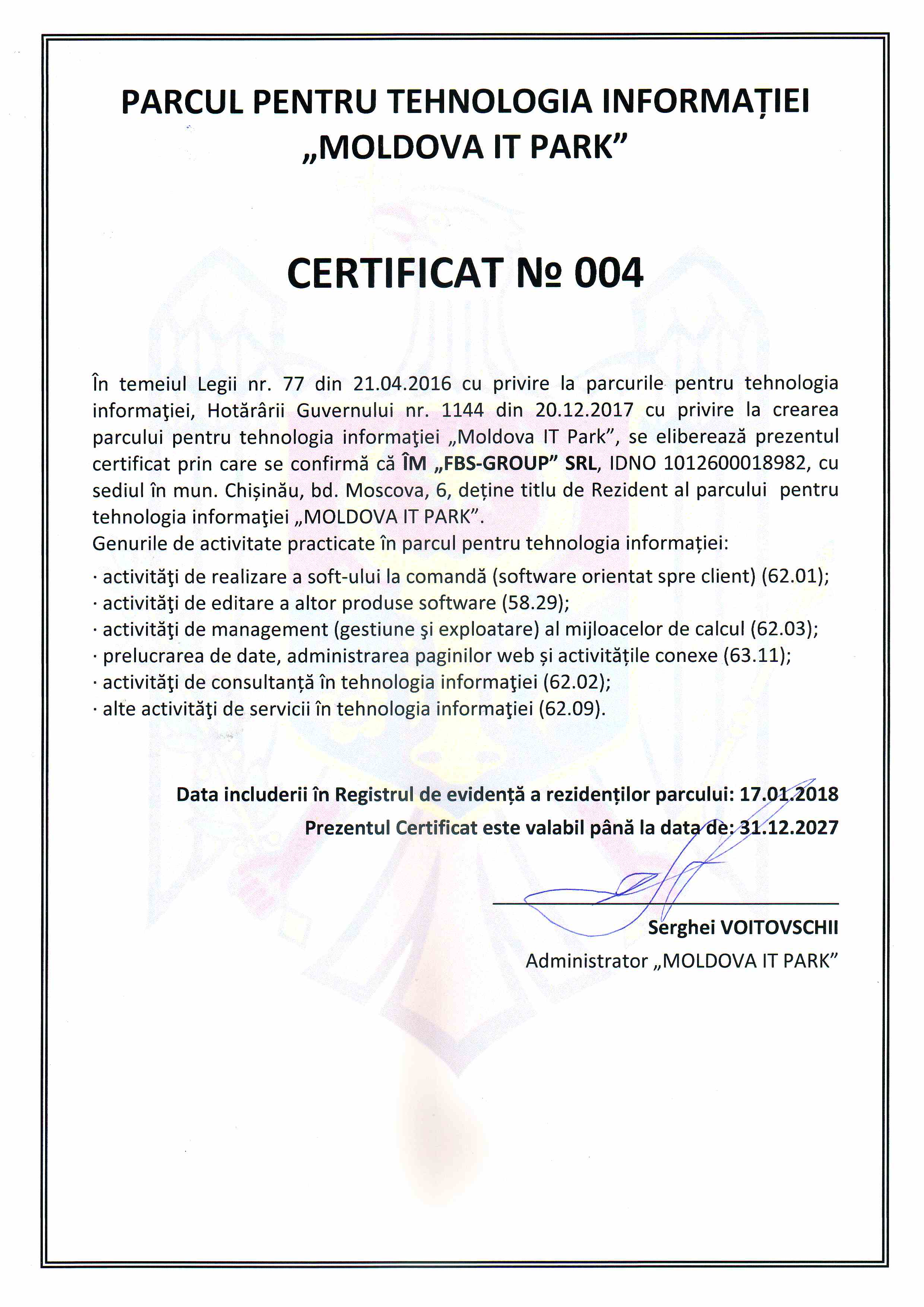 PARCUL PENTRU TEHNOLOGIA INFORMAȚIEI „MOLDOVA IT PARK”

CERTIFICAT № 004

În temeiul Legii nr. 77 din 21.04.2016 cu privire la parcurile pentru tehnologia informaţiei, Hotărârii Guvernului nr. 1144 din 20.12.2017 cu privire la crearea parcului pentru tehnologia informaţiei „Moldova IT Park”, se eliberează prezentul certificat prin care se confirmă că ÎM „FBS-GROUP” SRL, IDNO 1012600018982, cu sediul în mun. Chișinău, bd. Moscova, 6, deține titlu de Rezident al parcului pentru tehnologia informaţiei „MOLDOVA IT PARK”.
Genurile de activitate practicate în parcul pentru tehnologia informației:
· activităţi de realizare a soft-ului la comandă (software orientat spre client) (62.01);
· activităţi de editare a altor produse software (58.29);
· activităţi de management (gestiune şi exploatare) al mijloacelor de calcul (62.03);
· prelucrarea de date, administrarea paginilor web și activitățile conexe (63.11);
· activităţi de consultanță în tehnologia informaţiei (62.02);
· alte activităţi de servicii în tehnologia informaţiei (62.09).

Data includerii în Registrul de evidență a rezidenților parcului: 17.01.2018
Prezentul Certificat este valabil până la data de: 31.12.2027

Serghei VOITOVSCHII
Administrator „MOLDOVA IT PARK”